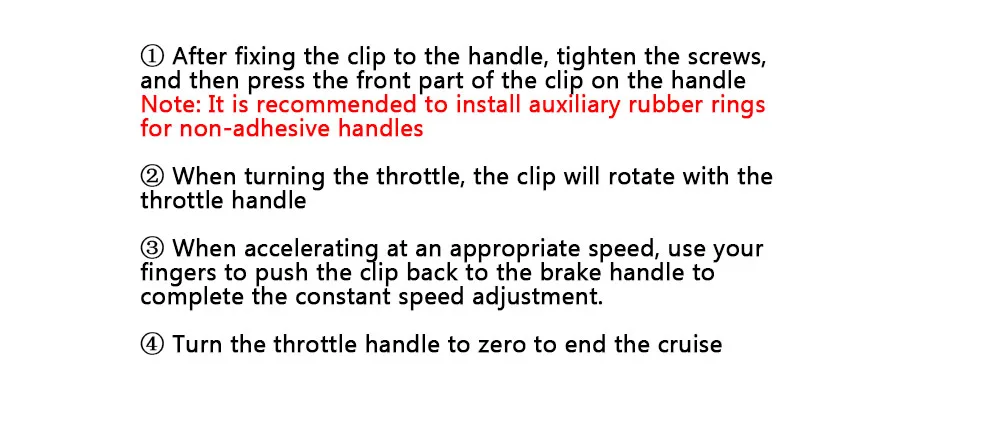 ① After fixing the clip to the handle, tighten the screws, and then press the front part of the clip on the handle
Note: It is recommended to install auxiliary rubber rings for non-adhesive handles

② When turning the throttle, the clip will rotate with the throttle handle

③ When accelerating at an appropriate speed, use your fingers to push the clip back to the brake handle to complete the constant speed adjustment.

④ Turn the throttle handle to zero to end the cruise